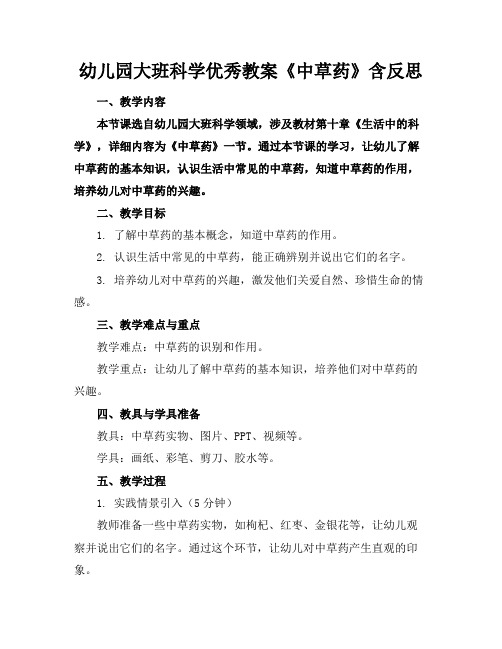 幼儿园大班科学优秀教案《中草药》含反思

一、教学内容

本节课选自幼儿园大班科学领域，涉及教材第十章《生活中的科学》，详细内容为《中草药》一节。通过本节课的学习，让幼儿了解中草药的基本知识，认识生活中常见的中草药，知道中草药的作用，培养幼儿对中草药的兴趣。

二、教学目标

1. 了解中草药的基本概念，知道中草药的作用。

2. 认识生活中常见的中草药，能正确辨别并说出它们的名字。

3. 培养幼儿对中草药的兴趣，激发他们关爱自然、珍惜生命的情感。

三、教学难点与重点

教学难点：中草药的识别和作用。

教学重点：让幼儿了解中草药的基本知识，培养他们对中草药的兴趣。

四、教具与学具准备

教具：中草药实物、图片、PPT、视频等。

学具：画纸、彩笔、剪刀、胶水等。

五、教学过程

1. 实践情景引入（5分钟）

教师准备一些中草药实物，如枸杞、红枣、金银花等，让幼儿观察并说出它们的名字。通过这个环节，让幼儿对中草药产生直观的印象。